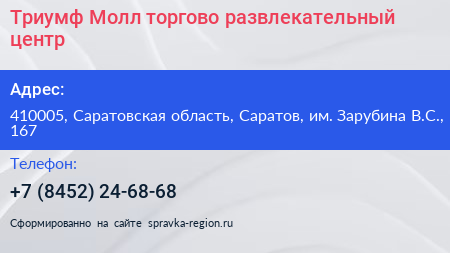 Триумф Молл торгово развлекательный центр

Адрес:

410005, Саратовская область, Саратов, им. Зарубина В.С., 167

Телефон:

+7 (8452) 24-68-68

Сформированно на сайте spravka-region.ru